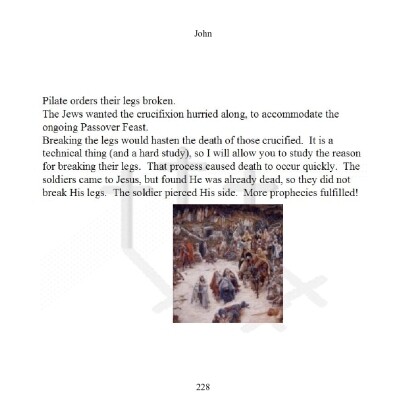 John

Pilate orders their legs broken.
The Jews wanted the crucifixion hurried along, to accommodate the ongoing Passover Feast.
Breaking the legs would hasten the death of those crucified. It is a technical thing (and a hard study), so I will allow you to study the reason for breaking their legs. That process caused death to occur quickly. The soldiers came to Jesus, but found He was already dead, so they did not break His legs. The soldier pierced His side. More prophecies fulfilled!

228